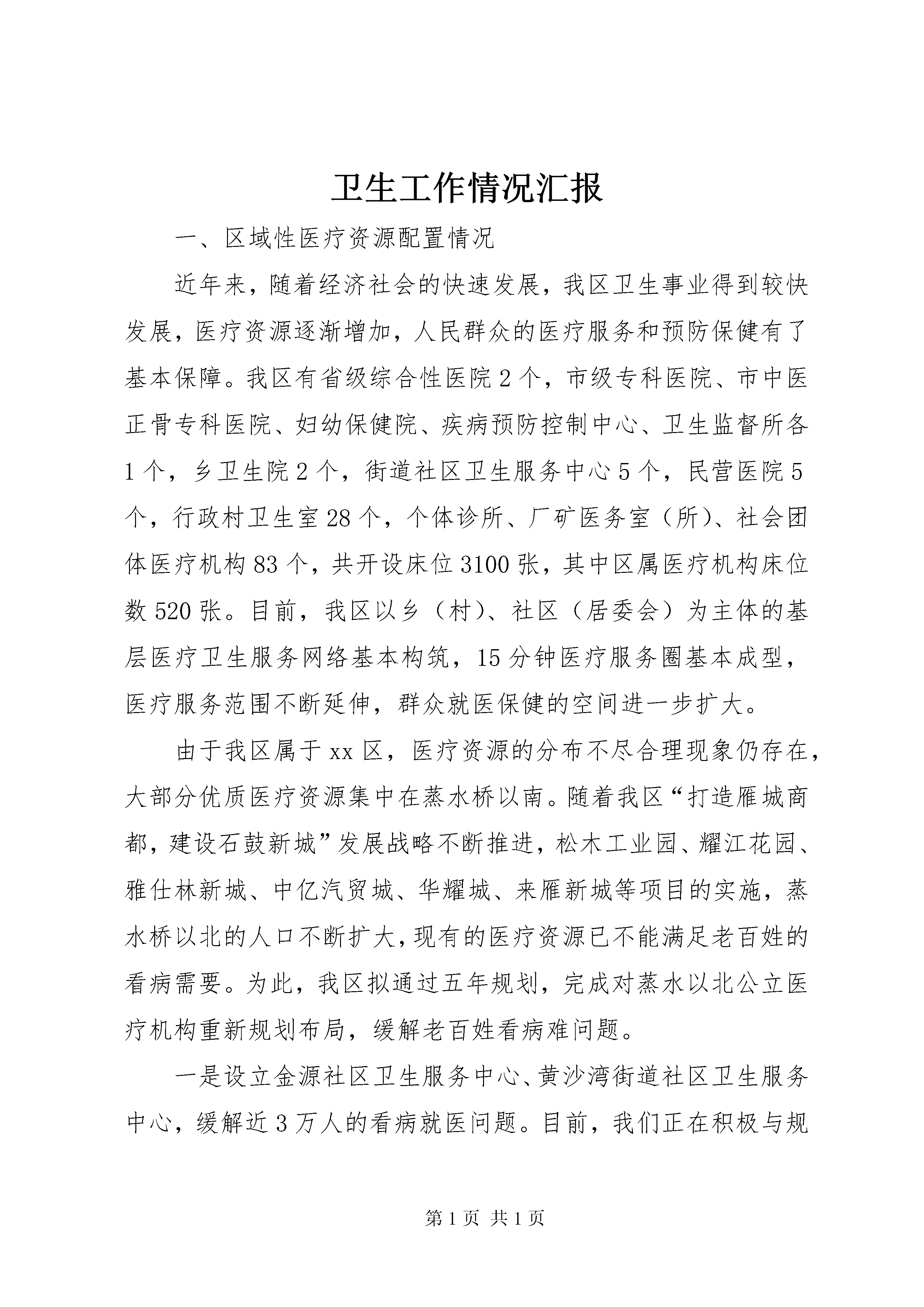 卫生工作情况汇报

一、区域性医疗资源配置情况

近年来，随着经济社会的快速发展，我区卫生事业得到较快发展，医疗资源逐渐增加，人民群众的医疗服务和预防保健有了基本保障。我区有省级综合性医院2个，市级专科医院、市中医正骨专科医院、妇幼保健院、疾病预防控制中心、卫生监督所各1个，乡卫生院2个，街道社区卫生服务中心5个，民营医院5个，行政村卫生室28个，个体诊所、厂矿医务室（所）、社会团体医疗机构83个，共开设床位3100张，其中区属医疗机构床位数520张。目前，我区以乡（村）、社区（居委会）为主体的基层医疗卫生服务网络基本构筑，15分钟医疗服务圈基本成型，医疗服务范围不断延伸，群众就医保健的空间进一步扩大。

由于我区属于xx区，医疗资源的分布不尽合理现象仍存在，大部分优质医疗资源集中在蒸水桥以南。随着我区“打造雁城商都，建设石鼓新城”发展战略不断推进，松木工业园、耀江花园、雅仕林新城、中亿汽贸城、华耀城、来雁新城等项目的实施，蒸水桥以北的人口不断扩大，现有的医疗资源已不能满足老百姓的看病需要。为此，我区拟通过五年规划，完成对蒸水以北公立医疗机构重新规划布局，缓解老百姓看病难问题。

一是设立金源社区卫生服务中心、黄沙湾街道社区卫生服务中心，缓解近3万人的看病就医问题。目前，我们正在积极与规

第1页 共1页